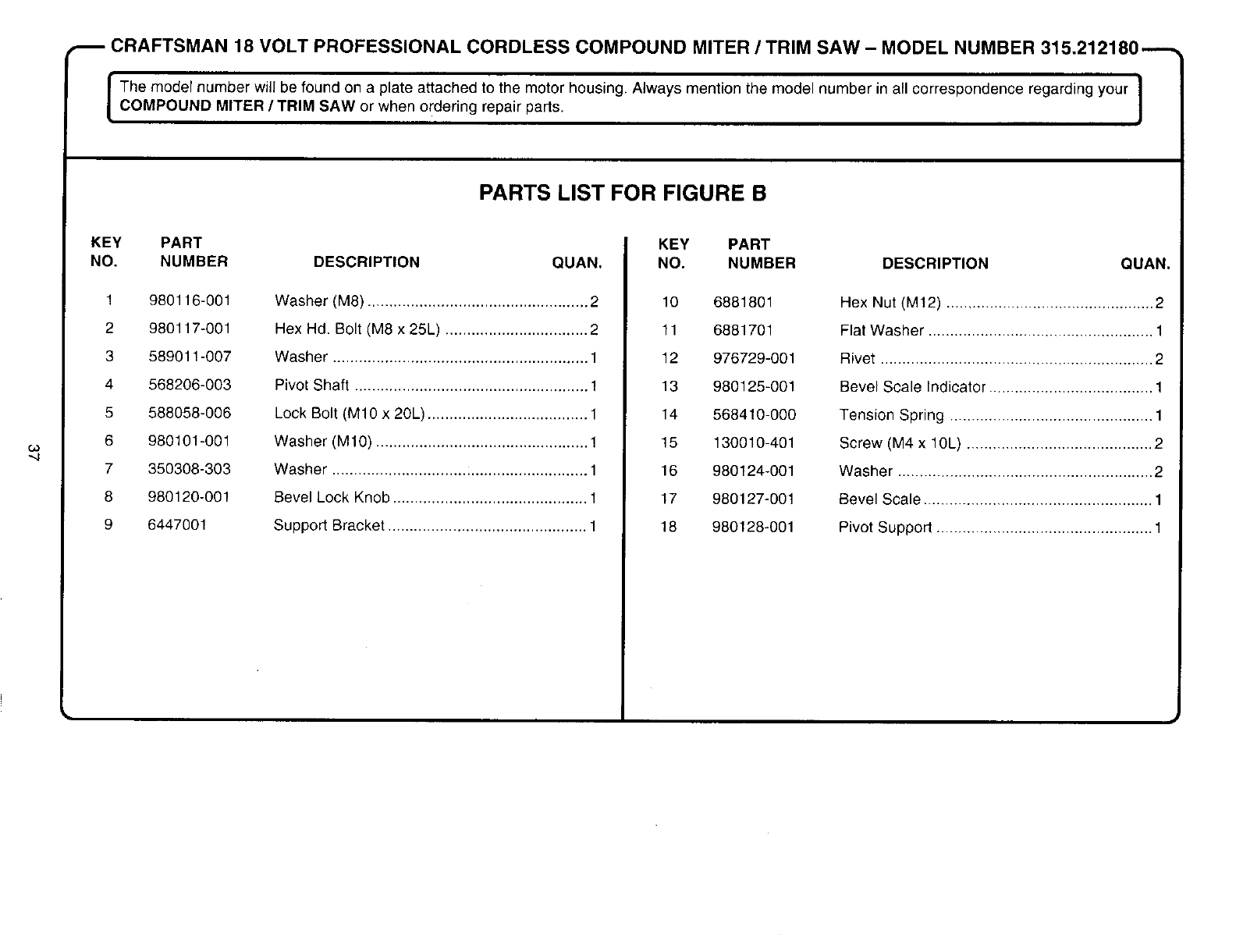 CRAFTSMAN 18 VOLT PROFESSIONAL CORDLESS COMPOUND MITER / TRIM SAW – MODEL NUMBER 315.212180

The model number will be found on a plate attached to the motor housing. Always mention the model number in all correspondence regarding your COMPOUND MITER / TRIM SAW or when ordering repair parts.

PARTS LIST FOR FIGURE B

| KEY NO. | PART NUMBER | DESCRIPTION | QUAN. |
|---|---|---|---|
| 1 | 980116-001 | Washer (M8) | 2 |
| 2 | 980117-001 | Hex Hd. Bolt (M8 x 25L) | 2 |
| 3 | 589011-007 | Washer | 1 |
| 4 | 568206-003 | Pivot Shaft | 1 |
| 5 | 588058-006 | Lock Bolt (M10 x 20L) | 1 |
| 6 | 980101-001 | Washer (M10) | 1 |
| 7 | 350308-303 | Washer | 1 |
| 8 | 980120-001 | Bevel Lock Knob | 1 |
| 9 | 6447001 | Support Bracket | 1 |

| KEY NO. | PART NUMBER | DESCRIPTION | QUAN. |
|---|---|---|---|
| 10 | 6881801 | Hex Nut (M12) | 2 |
| 11 | 6881701 | Flat Washer | 1 |
| 12 | 976729-001 | Rivet | 2 |
| 13 | 980125-001 | Bevel Scale Indicator | 1 |
| 14 | 568410-000 | Tension Spring | 1 |
| 15 | 130010-401 | Screw (M4 x 10L) | 2 |
| 16 | 980124-001 | Washer | 2 |
| 17 | 980127-001 | Bevel Scale | 1 |
| 18 | 980128-001 | Pivot Support | 1 |

37